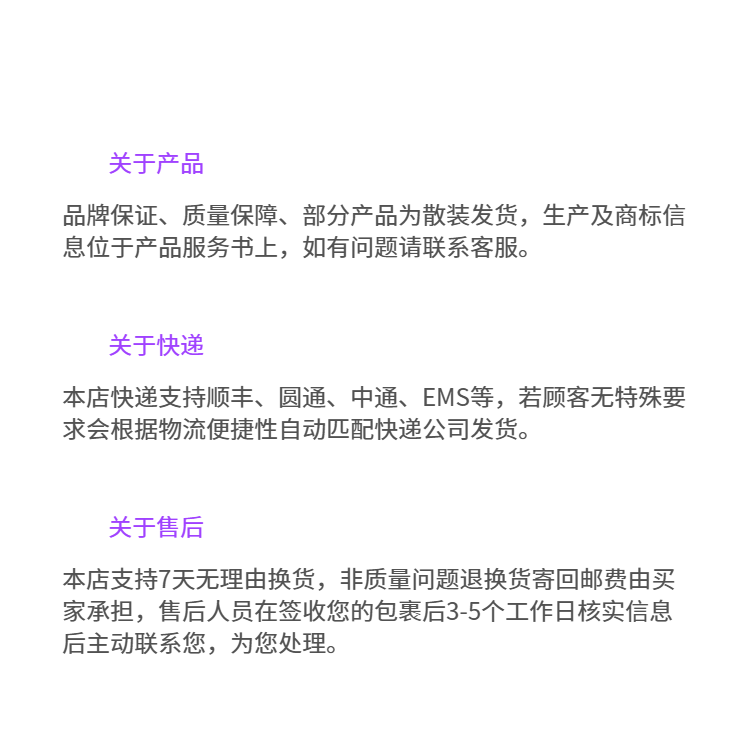 关于产品

品牌保证、质量保障、部分产品为散装发货，生产及商标信息位于产品服务书上，如有问题请联系客服。

关于快递

本店快递支持顺丰、圆通、中通、EMS等，若顾客无特殊要求会根据物流便捷性自动匹配快递公司发货。

关于售后

本店支持7天无理由换货，非质量问题退换货寄回邮费由买家承担，售后人员在签收您的包裹后3-5个工作日核实信息后主动联系您，为您处理。